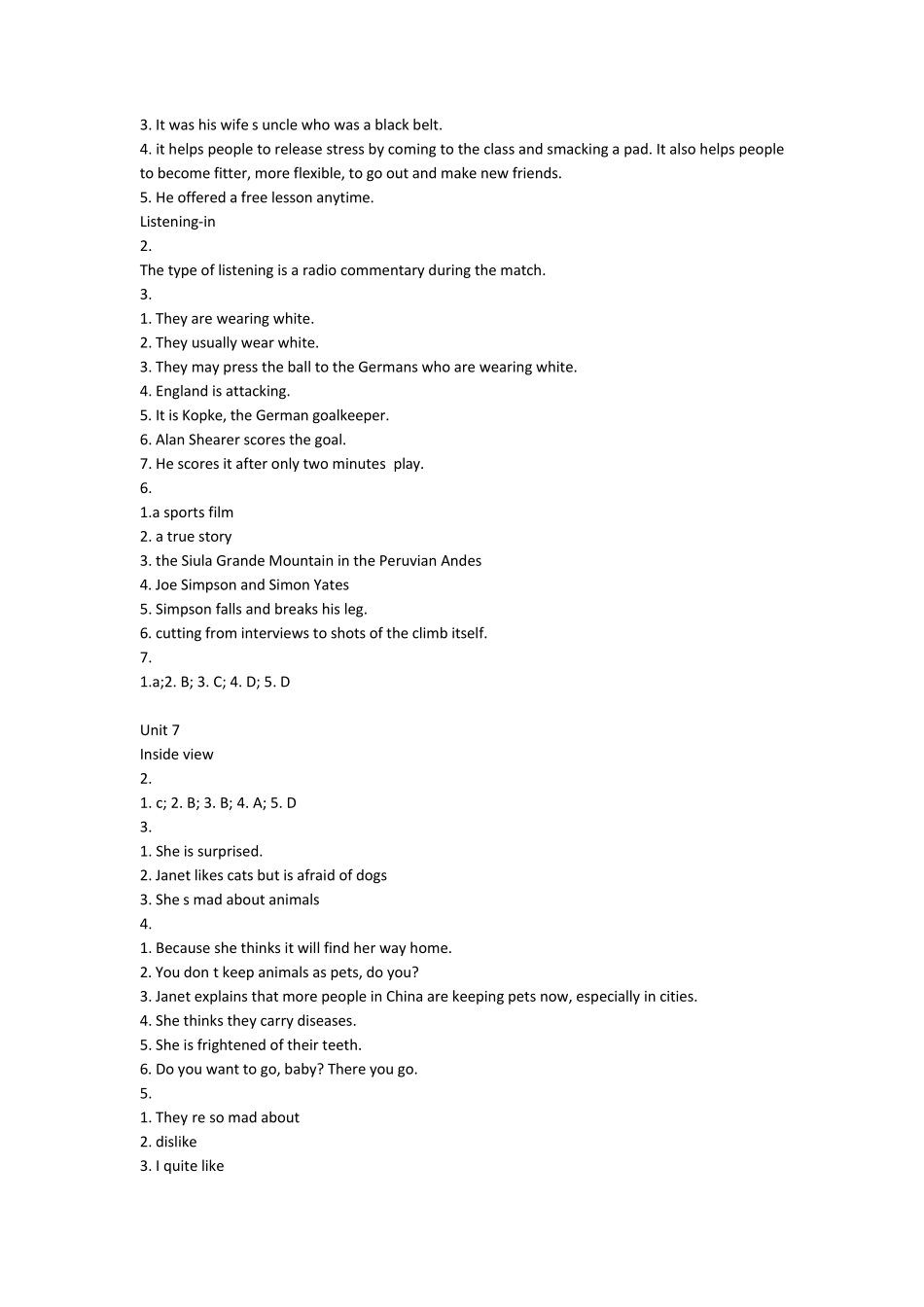 3. It was his wife s uncle who was a black belt.
4. it helps people to release stress by coming to the class and smacking a pad. It also helps people to become fitter, more flexible, to go out and make new friends.
5. He offered a free lesson anytime.
Listening-in
2.
The type of listening is a radio commentary during the match.
3.
1. They are wearing white.
2. They usually wear white.
3. They may press the ball to the Germans who are wearing white.
4. England is attacking.
5. It is Kopke, the German goalkeeper.
6. Alan Shearer scores the goal.
7. He scores it after only two minutes play.
6.
1.a sports film
2. a true story
3. the Siula Grande Mountain in the Peruvian Andes
4. Joe Simpson and Simon Yates
5. Simpson falls and breaks his leg.
6. cutting from interviews to shots of the climb itself.
7.
1.a;2. B; 3. C; 4. D; 5. D

Unit 7
Inside view
2.
1. c; 2. B; 3. B; 4. A; 5. D
3.
1. She is surprised.
2. Janet likes cats but is afraid of dogs
3. She s mad about animals
4.
1. Because she thinks it will find her way home.
2. You don t keep animals as pets, do you?
3. Janet explains that more people in China are keeping pets now, especially in cities.
4. She thinks they carry diseases.
5. She is frightened of their teeth.
6. Do you want to go, baby? There you go.
5.
1. They re so mad about
2. dislike
3. I quite like